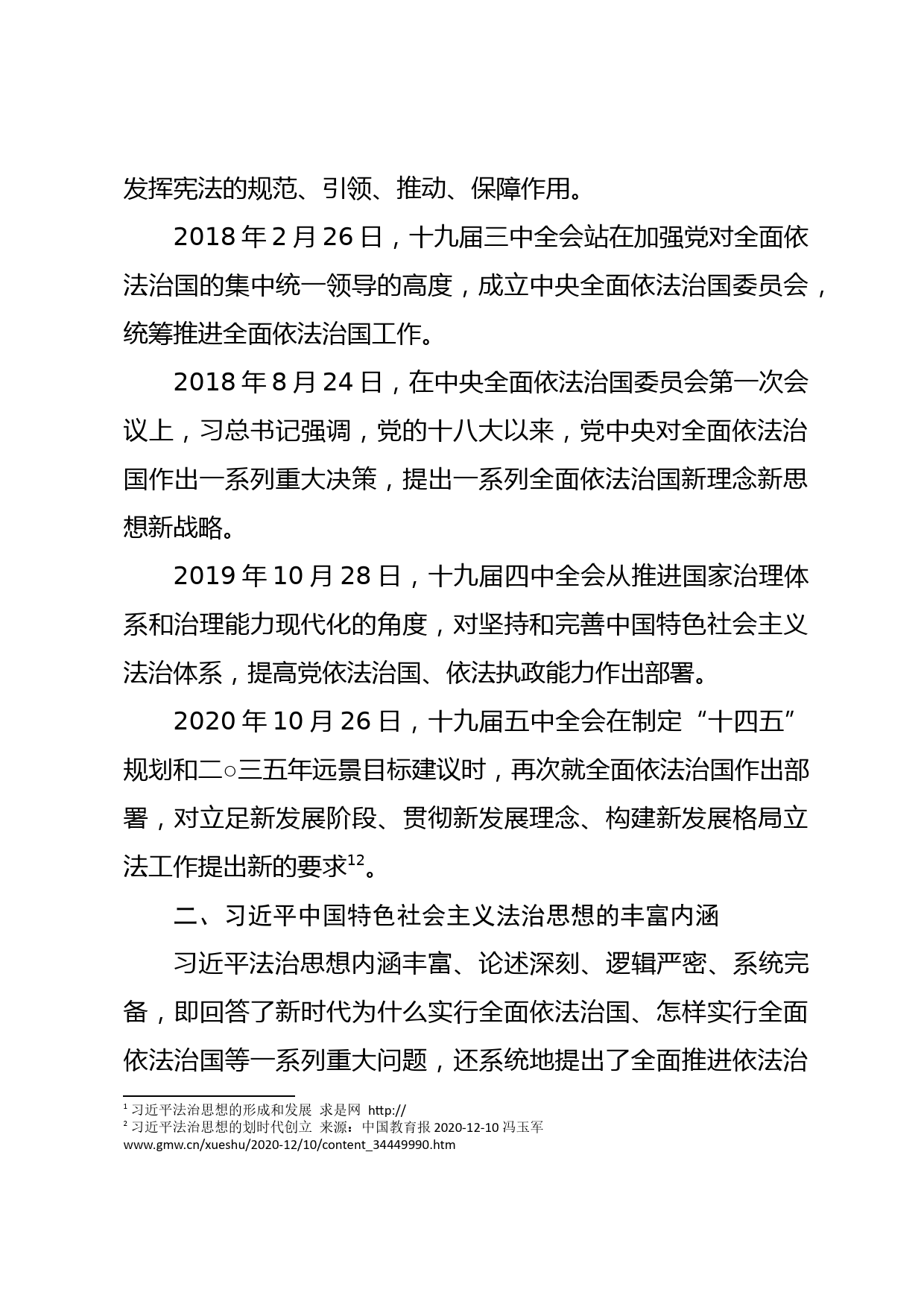 发挥宪法的规范、引领、推动、保障作用。

2018 年 2 月 26 日，十九届三中全会站在加强党对全面依法治国的集中统一领导的高度，成立中央全面依法治国委员会，统筹推进全面依法治国工作。

2018 年 8 月 24 日，在中央全面依法治国委员会第一次会议上，习总书记强调，党的十八大以来，党中央对全面依法治国作出一系列重大决策，提出一系列全面依法治国新理念新思想新战略。

2019 年 10 月 28 日，十九届四中全会从推进国家治理体系和治理能力现代化的角度，对坚持和完善中国特色社会主义法治体系，提高党依法治国、依法执政能力作出部署。

2020 年 10 月 26 日，十九届五中全会在制定“十四五”规划和二○三五年远景目标建议时，再次就全面依法治国作出部署，对立足新发展阶段、贯彻新发展理念、构建新发展格局立法工作提出新的要求$^{12}$。

二、习近平中国特色社会主义法治思想的丰富内涵

习近平法治思想内涵丰富、论述深刻、逻辑严密、系统完备，即回答了新时代为什么实行全面依法治国、怎样实行全面依法治国等一系列重大问题，还系统地提出了全面推进依法治

$^1$ 习近平法治思想的形成和发展 求是网 http://
$^2$ 习近平法治思想的划时代创立 来源：中国教育报 2020-12-10 冯玉军 www.gmw.cn/xueshu/2020-12/10/content_34449990.htm